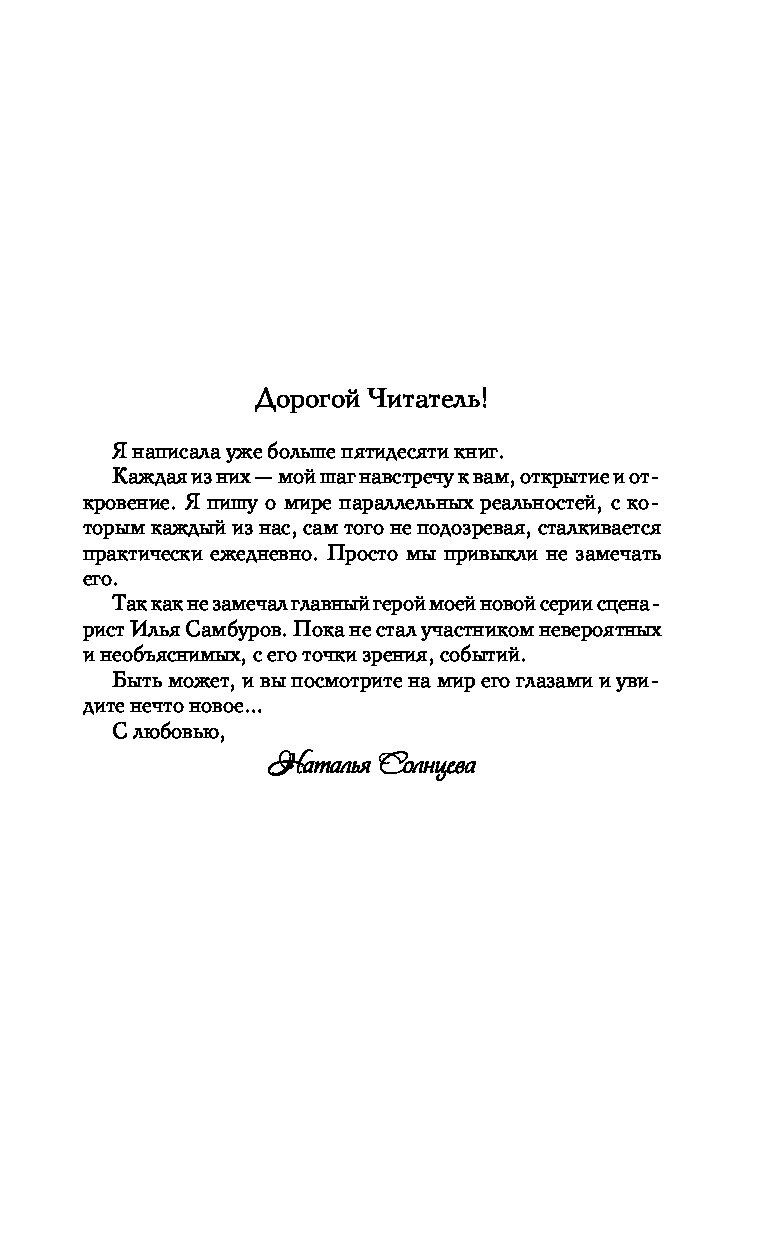 Дорогой Читатель!

Я написала уже больше пятидесяти книг.

Каждая из них — мой шаг навстречу к вам, открытие и откровение. Я пишу о мире параллельных реальностей, с которым каждый из нас, сам того не подозревая, сталкивается практически ежедневно. Просто мы привыкли не замечать его.

Так как не замечал главный герой моей новой серии сценарист Илья Самбуров. Пока не стал участником невероятных и необъяснимых, с его точки зрения, событий.

Быть может, и вы посмотрите на мир его глазами и увидите нечто новое...

С любовью,

Наталья Солнцева